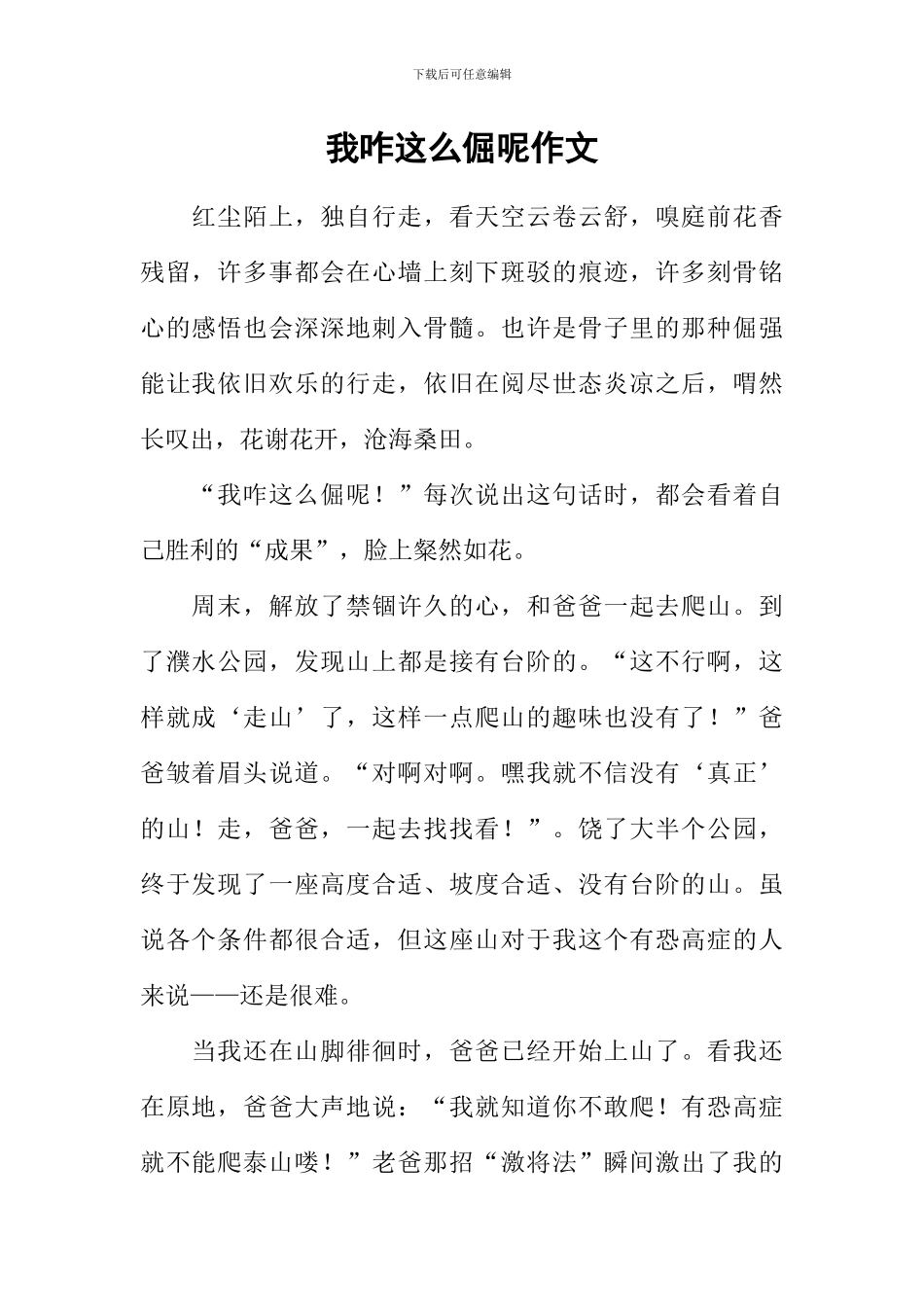 下载后可任意编辑

我咋这么倔呢作文

红尘陌上，独自行走，看天空云卷云舒，嗅庭前花香残留，许多事都会在心墙上刻下斑驳的痕迹，许多刻骨铭心的感悟也会深深地刺入骨髓。也许是骨子里的那种倔强能让我依旧欢乐的行走，依旧在阅尽世态炎凉之后，喟然长叹出，花谢花开，沧海桑田。

“我咋这么倔呢！”每次说出这句话时，都会看着自己胜利的“成果”，脸上粲然如花。

周末，解放了禁锢许久的心，和爸爸一起去爬山。到了濮水公园，发现山上都是接有台阶的。“这不行啊，这样就成‘走山’了，这样一点爬山的趣味也没有了！”爸爸皱着眉头说道。“对啊对啊。嘿我就不信没有‘真正’的山！走，爸爸，一起去找找看！”。饶了大半个公园，终于发现了一座高度合适、坡度合适、没有台阶的山。虽说各个条件都很合适，但这座山对于我这个有恐高症的人来说——还是很难。

当我还在山脚徘徊时，爸爸已经开始上山了。看我还在原地，爸爸大声地说：“我就知道你不敢爬！有恐高症就不能爬泰山喽！”老爸那招“激将法”瞬间激出了我的